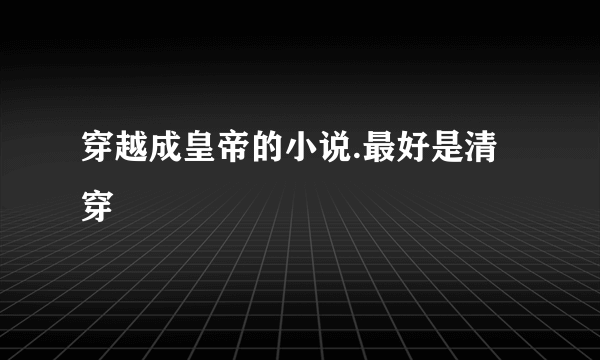 穿越成皇帝的小说.最好是清穿